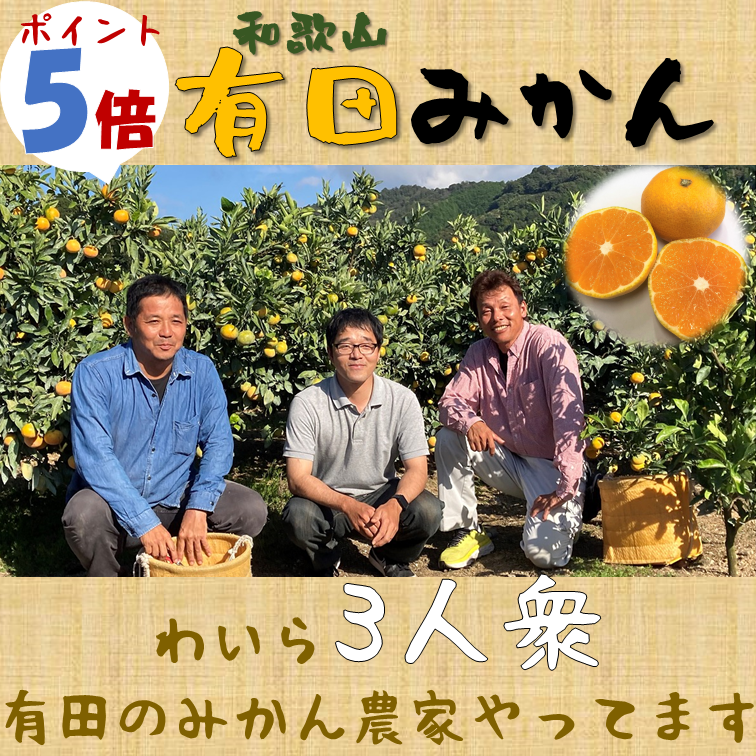 ポイント
5倍

和歌山
有田みかん

わいら3人衆
有田のみかん農家やってます